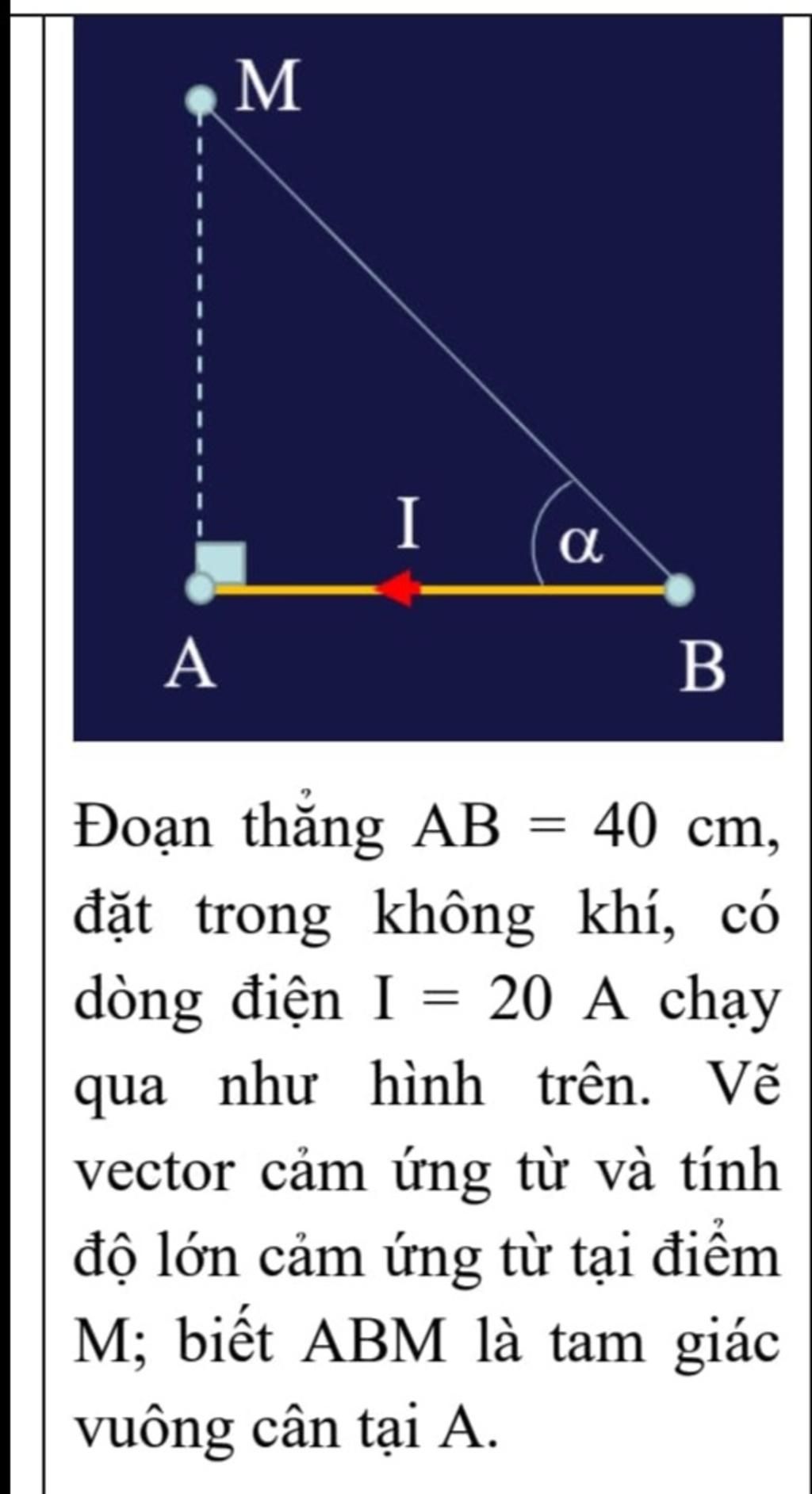 M

I

$\alpha$

A

B

Đoạn thẳng AB = 40 cm, đặt trong không khí, có dòng điện I = 20 A chạy qua như hình trên. Vẽ vector cảm ứng từ và tính độ lớn cảm ứng từ tại điểm M; biết ABM là tam giác vuông cân tại A.